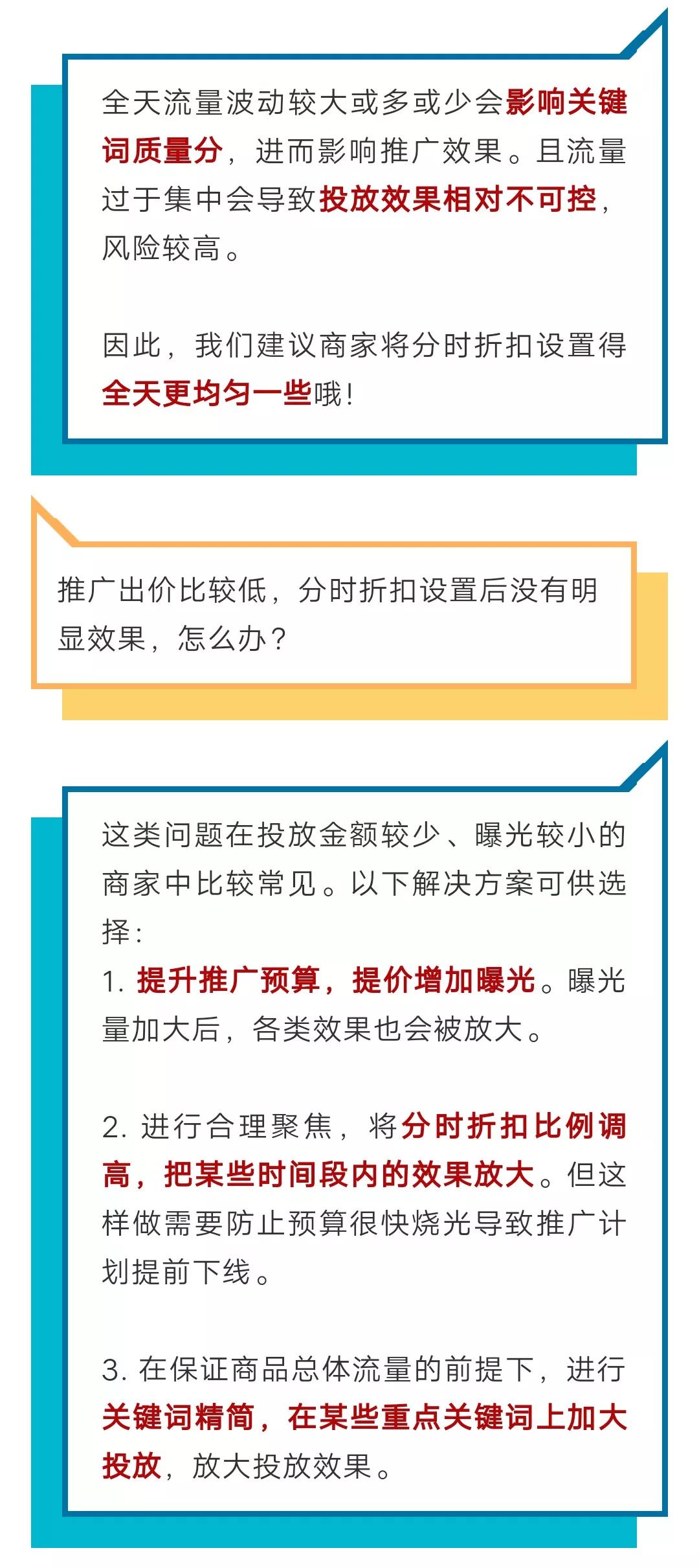 全天流量波动较大或多或少会影响关键词质量分，进而影响推广效果。且流量过于集中会导致投放效果相对不可控，风险较高。

因此，我们建议商家将分时折扣设置得全天更均匀一些哦！

推广出价比较低，分时折扣设置后没有明显效果，怎么办？

这类问题在投放金额较少、曝光较小的商家中比较常见。以下解决方案可供选择：
1. 提升推广预算，提价增加曝光。曝光量加大后，各类效果也会被放大。

2. 进行合理聚焦，将分时折扣比例调高，把某些时间段内的效果放大。但这样做需要防止预算很快烧光导致推广计划提前下线。

3. 在保证商品总体流量的前提下，进行关键词精简，在某些重点关键词上加大投放，放大投放效果。